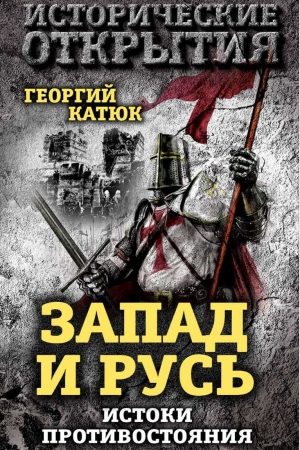 ИСТОРИЧЕСКИЕ ОТКРЫТИЯ

ГЕОРГИЙ КАТЮК

ЗАПАД И РУСЬ

ИСТОКИ ПРОТИВОСТОЯНИЯ